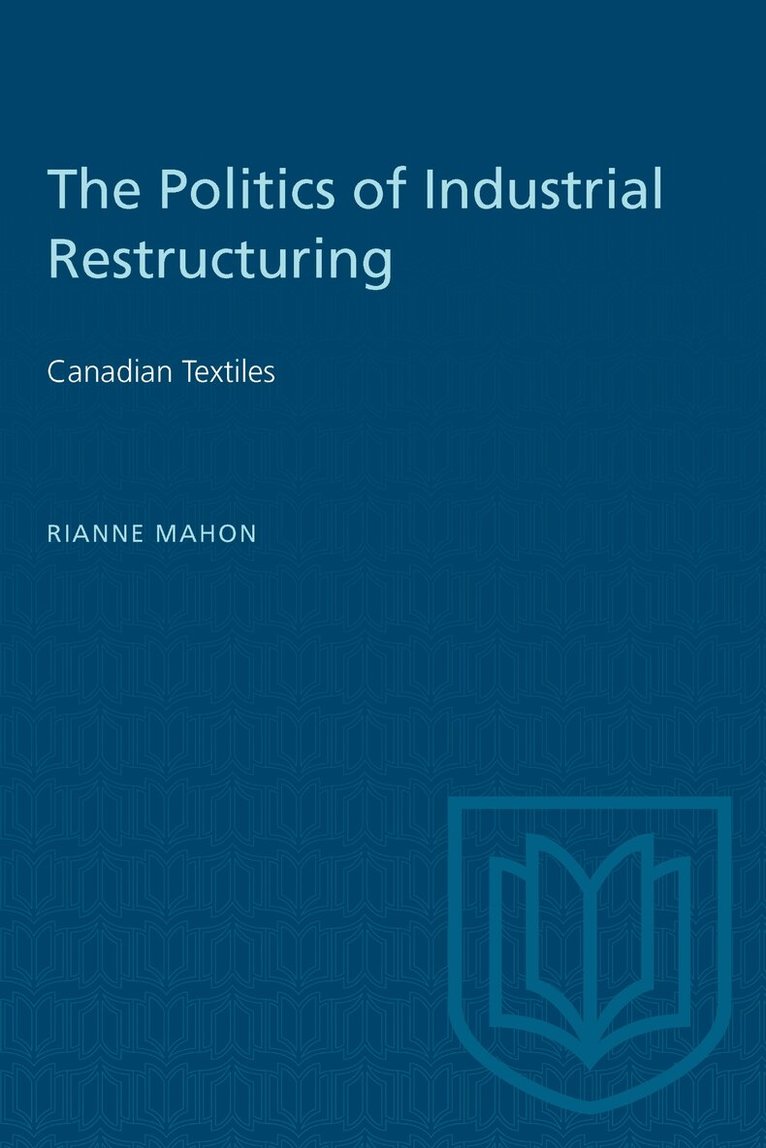 The Politics of Industrial Restructuring

Canadian Textiles

RIANNE MAHON